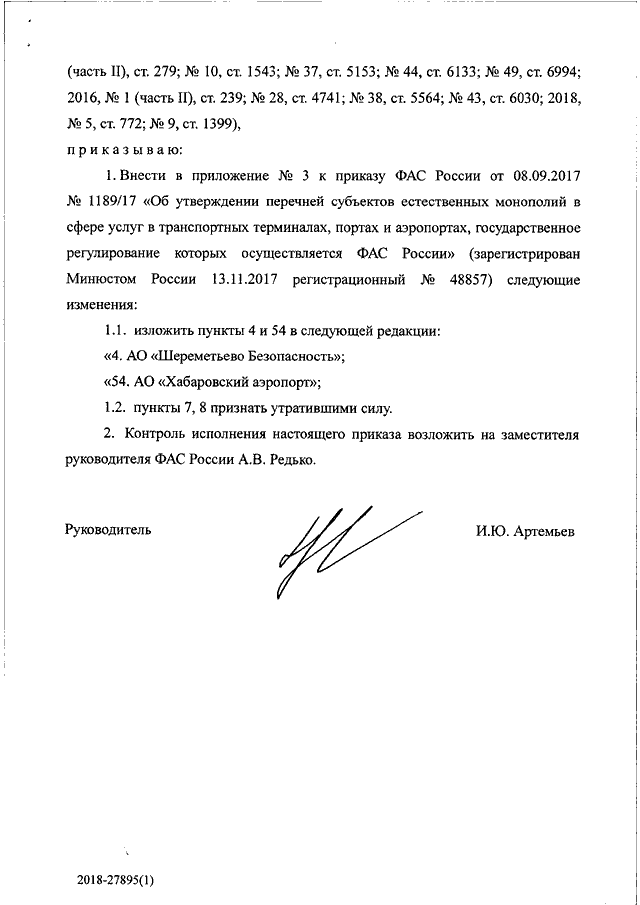 (часть II), ст. 279; № 10, ст. 1543; № 37, ст. 5153; № 44, ст. 6133; № 49, ст. 6994; 2016, № 1 (часть II), ст. 239; № 28, ст. 4741; № 38, ст. 5564; № 43, ст. 6030; 2018, № 5, ст. 772; № 9, ст. 1399),

приказываю:

1. Внести в приложение № 3 к приказу ФАС России от 08.09.2017 № 1189/17 «Об утверждении перечней субъектов естественных монополий в сфере услуг в транспортных терминалах, портах и аэропортах, государственное регулирование которых осуществляется ФАС России» (зарегистрирован Минюстом России 13.11.2017 регистрационный № 48857) следующие изменения:

1.1. изложить пункты 4 и 54 в следующей редакции:

«4. АО «Шереметьево Безопасность»;

«54. АО «Хабаровский аэропорт»;

1.2. пункты 7, 8 признать утратившими силу.

2. Контроль исполнения настоящего приказа возложить на заместителя руководителя ФАС России А.В. Редько.

Руководитель

И.Ю. Артемьев

2018-27895(1)